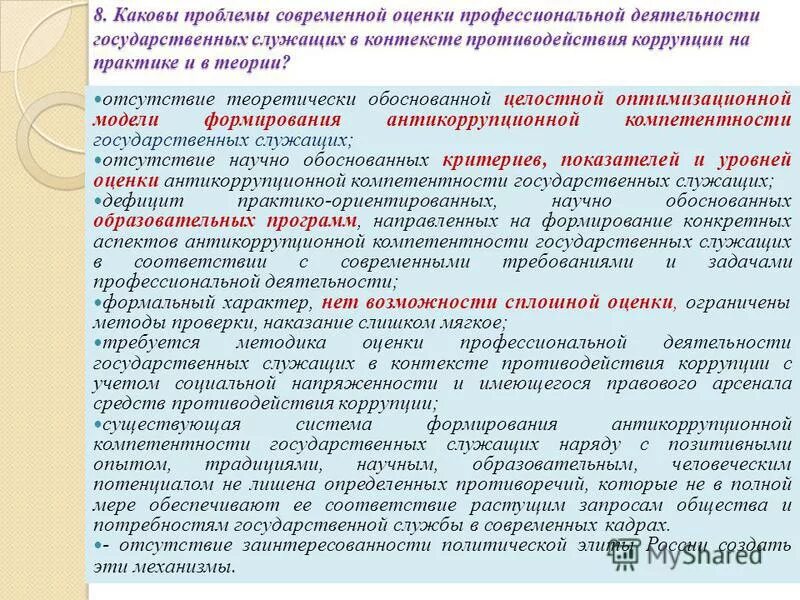 8. Каковы проблемы современной оценки профессиональной деятельности государственных служащих в контексте противодействия коррупции на практике и в теории?

• отсутствие теоретически обоснованной целостной оптимизационной модели формирования антикоррупционной компетентности государственных служащих;

• отсутствие научно обоснованных критериев, показателей и уровней оценки антикоррупционной компетентности государственных служащих;

• дефицит практико-ориентированных, научно обоснованных образовательных программ, направленных на формирование конкретных аспектов антикоррупционной компетентности государственных служащих в соответствии с современными требованиями и задачами профессиональной деятельности;

• формальный характер, нет возможности сплошной оценки, ограничены методы проверки, наказание слишком мягкое;

• требуется методика оценки профессиональной деятельности государственных служащих в контексте противодействия коррупции с учетом социальной напряженности и имеющегося правового арсенала средств противодействия коррупции;

• существующая система формирования антикоррупционной компетентности государственных служащих наряду с позитивными опытом, традициями, научным, образовательным, человеческим потенциалом не лишена определенных противоречий, которые не в полной мере обеспечивают ее соответствие растущим запросам общества и потребностям государственной службы в современных кадрах.

• - отсутствие заинтересованности политической элиты России создать эти механизмы.

MyShared